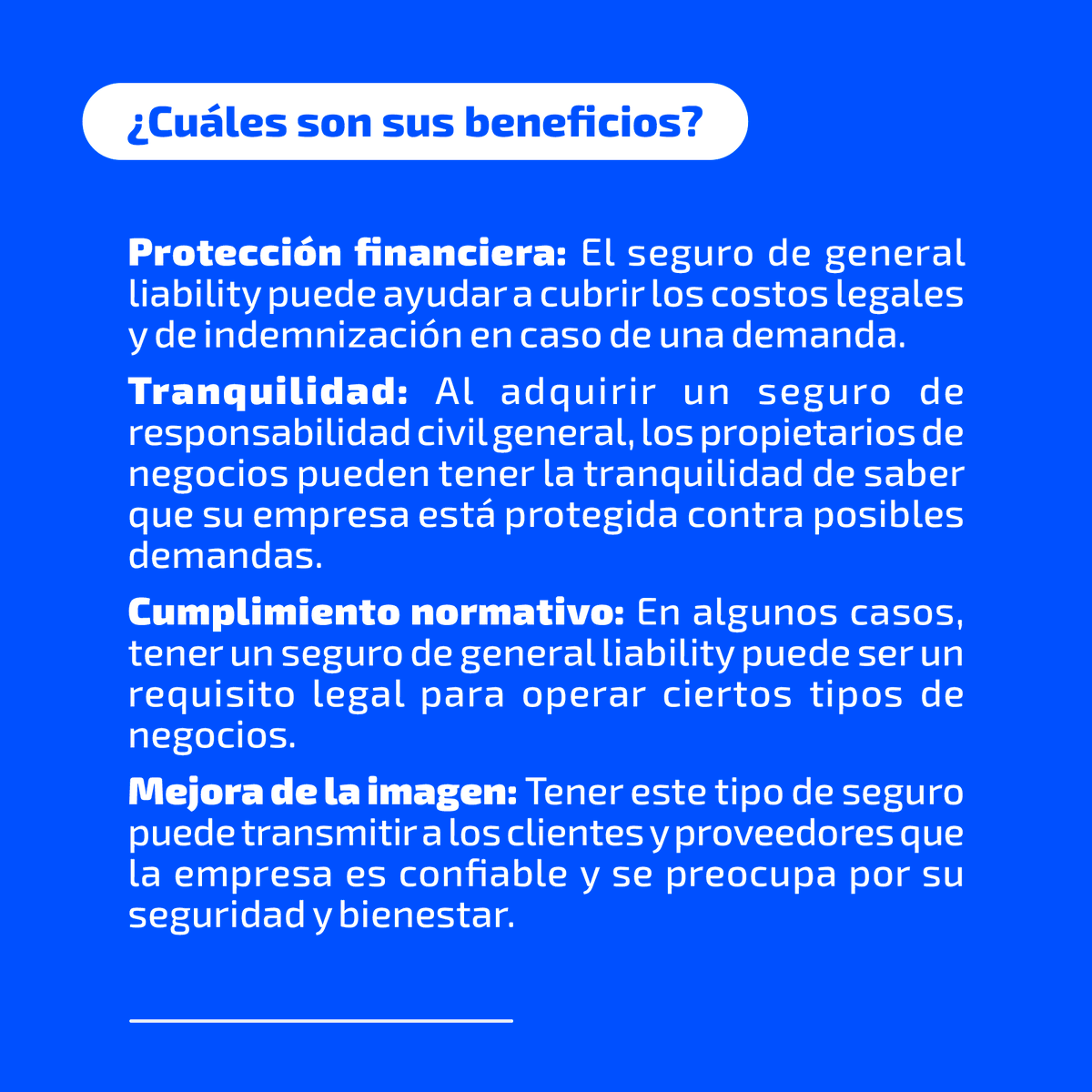 ¿Cuáles son sus beneficios?

Protección financiera: El seguro de general liability puede ayudar a cubrir los costos legales y de indemnización en caso de una demanda.

Tranquilidad: Al adquirir un seguro de responsabilidad civil general, los propietarios de negocios pueden tener la tranquilidad de saber que su empresa está protegida contra posibles demandas.

Cumplimiento normativo: En algunos casos, tener un seguro de general liability puede ser un requisito legal para operar ciertos tipos de negocios.

Mejora de la imagen: Tener este tipo de seguro puede transmitir a los clientes y proveedores que la empresa es confiable y se preocupa por su seguridad y bienestar.